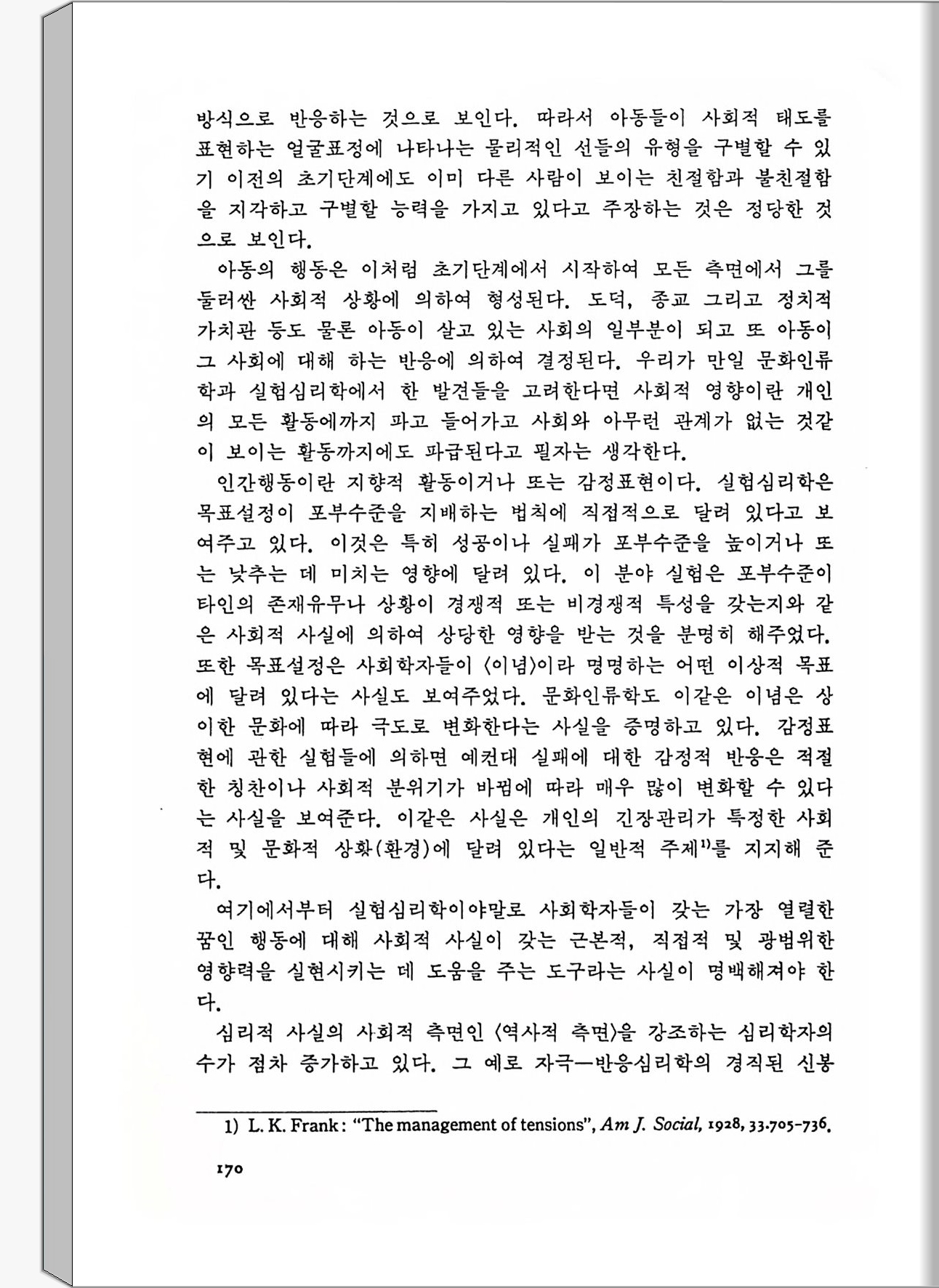 방식으로 반응하는 것으로 보인다. 따라서 아동들이 사회적 태도를 표현하는 얼굴표정에 나타나는 물리적인 선들의 유형을 구별할 수 있기 이전의 초기단계에도 이미 다른 사람이 보이는 친절함과 불친절함을 지각하고 구별할 능력을 가지고 있다고 주장하는 것은 정당한 것으로 보인다.

아동의 행동은 이처럼 초기단계에서 시작하여 모든 측면에서 그를 둘러싼 사회적 상황에 의하여 형성된다. 도덕, 종교 그리고 정치적 가치관 등도 물론 아동이 살고 있는 사회의 일부분이 되고 또 아동이 그 사회에 대해 하는 반응에 의하여 결정된다. 우리가 만일 문화인류학과 실험심리학에서 한 발견들을 고려한다면 사회적 영향이란 개인의 모든 활동에까지 파고 들어가고 사회와 아무런 관계가 없는 것같이 보이는 활동까지에도 파급된다고 필자는 생각한다.

인간행동이란 지향적 활동이거나 또는 감정표현이다. 실험심리학은 목표설정이 포부수준을 지배하는 법칙에 직접적으로 달려 있다고 보여주고 있다. 이것은 특히 성공이나 실패가 포부수준을 높이거나 또는 낮추는 데 미치는 영향에 달려 있다. 이 분야 실험은 포부수준이 타인의 존재유무나 상황이 경쟁적 또는 비경쟁적 특성을 갖는지와 같은 사회적 사실에 의하여 상당한 영향을 받는 것을 분명히 해주었다. 또한 목표설정은 사회학자들이 〈이념〉이라 명명하는 어떤 이상적 목표에 달려 있다는 사실도 보여주었다. 문화인류학도 이같은 이념은 상이한 문화에 따라 극도로 변화한다는 사실을 증명하고 있다. 감정표현에 관한 실험들에 의하면 예컨대 실패에 대한 감정적 반응은 적절한 칭찬이나 사회적 분위기가 바뀜에 따라 매우 많이 변화할 수 있다는 사실을 보여준다. 이같은 사실은 개인의 긴장관리가 특정한 사회적 및 문화적 상황(환경)에 달려 있다는 일반적 주제$^{1)}$를 지지해 준다.

여기에서부터 실험심리학이야말로 사회학자들이 갖는 가장 열렬한 꿈인 행동에 대해 사회적 사실이 갖는 근본적, 직접적 및 광범위한 영향력을 실현시키는 데 도움을 주는 도구라는 사실이 명백해져야 한다.

심리적 사실의 사회적 측면인 〈역사적 측면〉을 강조하는 심리학자의 수가 점차 증가하고 있다. 그 예로 자극—반응심리학의 경직된 신봉

1) L. K. Frank: "The management of tensions", Am J. Social, 1928, 33.705-736.

170